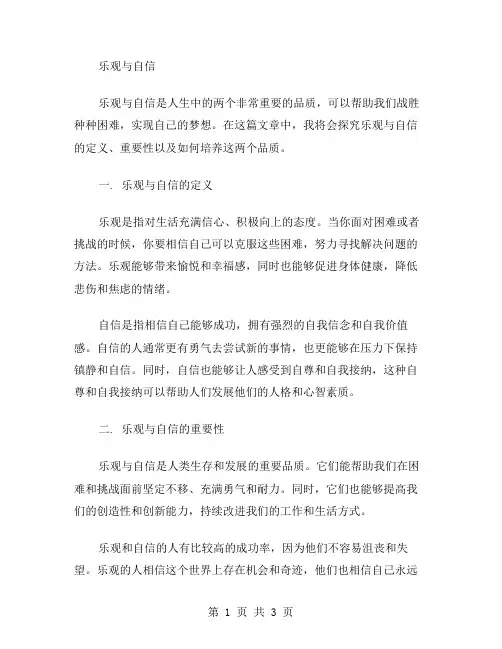 乐观与自信

乐观与自信是人生中的两个非常重要的品质，可以帮助我们战胜种种困难，实现自己的梦想。在这篇文章中，我将会探究乐观与自信的定义、重要性以及如何培养这两个品质。

一. 乐观与自信的定义

乐观是指对生活充满信心、积极向上的态度。当你面对困难或者挑战的时候，你要相信自己可以克服这些困难，努力寻找解决问题的方法。乐观能够带来愉悦和幸福感，同时也能够促进身体健康，降低悲伤和焦虑的情绪。

自信是指相信自己能够成功，拥有强烈的自我信念和自我价值感。自信的人通常更有勇气去尝试新的事情，也更能够在压力下保持镇静和自信。同时，自信也能够让人感受到自尊和自我接纳，这种自尊和自我接纳可以帮助人们发展他们的人格和心智素质。

二. 乐观与自信的重要性

乐观与自信是人类生存和发展的重要品质。它们能帮助我们在困难和挑战面前坚定不移、充满勇气和耐力。同时，它们也能够提高我们的创造性和创新能力，持续改进我们的工作和生活方式。

乐观和自信的人有比较高的成功率，因为他们不容易沮丧和失望。乐观的人相信这个世界上存在机会和奇迹，他们也相信自己永远

第 1 页 共 3 页